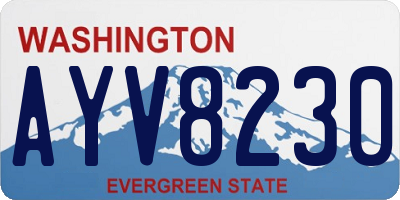 WASHINGTON

AYV8230

EVERGREEN STATE